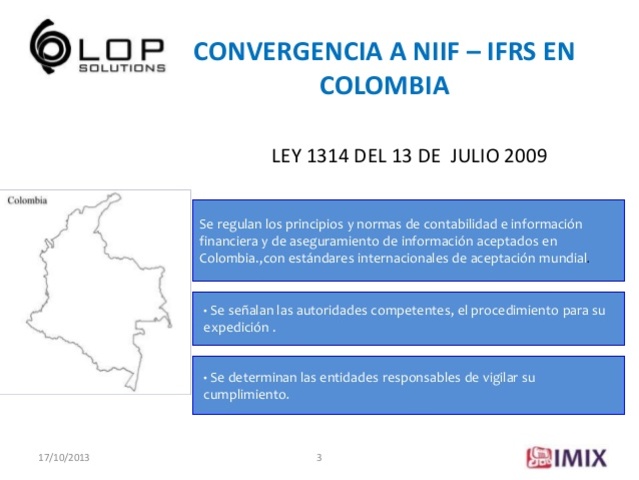 LOP SOLUTIONS

CONVERGENCIA A NIIF – IFRS EN COLOMBIA

LEY 1314 DEL 13 DE JULIO 2009

Colombia

Se regulan los principios y normas de contabilidad e información financiera y de aseguramiento de información aceptados en Colombia.,con estándares internacionales de aceptación mundial.

• Se señalan las autoridades competentes, el procedimiento para su expedición .

• Se determinan las entidades responsables de vigilar su cumplimiento.

17/10/2013

3

IMIX